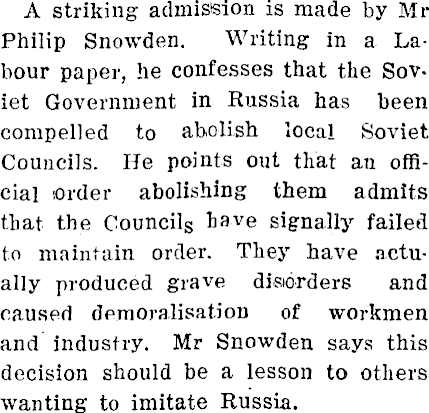 A striking admission is made by Mr Philip Snowden. Writing in a Labour paper, he confesses that the Soviet Government in Russia has been compelled to abolish local Soviet Councils. He points out that an official order abolishing them admits that the Councils have signally failed to maintain order. They have actually produced grave disorders and caused demoralisation of workmen and industry. Mr Snowden says this decision should be a lesson to others wanting to imitate Russia.